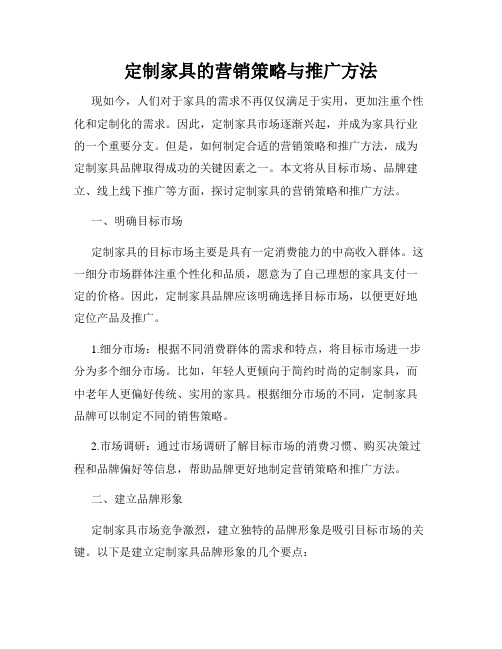 定制家具的营销策略与推广方法

现如今，人们对于家具的需求不再仅仅满足于实用，更加注重个性化和定制化的需求。因此，定制家具市场逐渐兴起，并成为家具行业的一个重要分支。但是，如何制定合适的营销策略和推广方法，成为定制家具品牌取得成功的关键因素之一。本文将从目标市场、品牌建立、线上线下推广等方面，探讨定制家具的营销策略和推广方法。

一、明确目标市场

定制家具的目标市场主要是具有一定消费能力的中高收入群体。这一细分市场群体注重个性化和品质，愿意为了自己理想的家具支付一定的价格。因此，定制家具品牌应该明确选择目标市场，以便更好地定位产品及推广。

1.细分市场：根据不同消费群体的需求和特点，将目标市场进一步分为多个细分市场。比如，年轻人更倾向于简约时尚的定制家具，而中老年人更偏好传统、实用的家具。根据细分市场的不同，定制家具品牌可以制定不同的销售策略。

2.市场调研：通过市场调研了解目标市场的消费习惯、购买决策过程和品牌偏好等信息，帮助品牌更好地制定营销策略和推广方法。

二、建立品牌形象

定制家具市场竞争激烈，建立独特的品牌形象是吸引目标市场的关键。以下是建立定制家具品牌形象的几个要点：